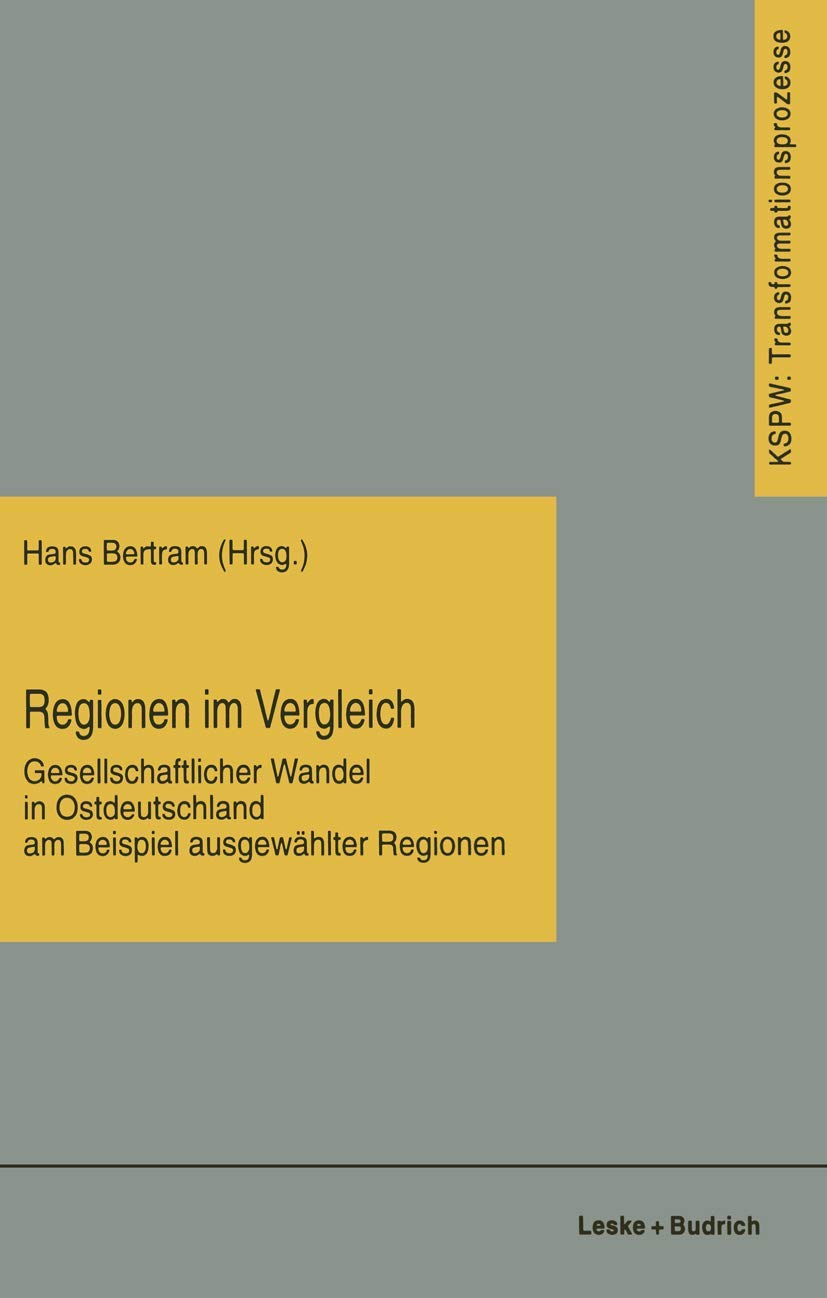 KSPW: Transformationsprozesse

Hans Bertram (Hrsg.)

Regionen im Vergleich

Gesellschaftlicher Wandel in Ostdeutschland am Beispiel ausgewählter Regionen

Leske + Budrich